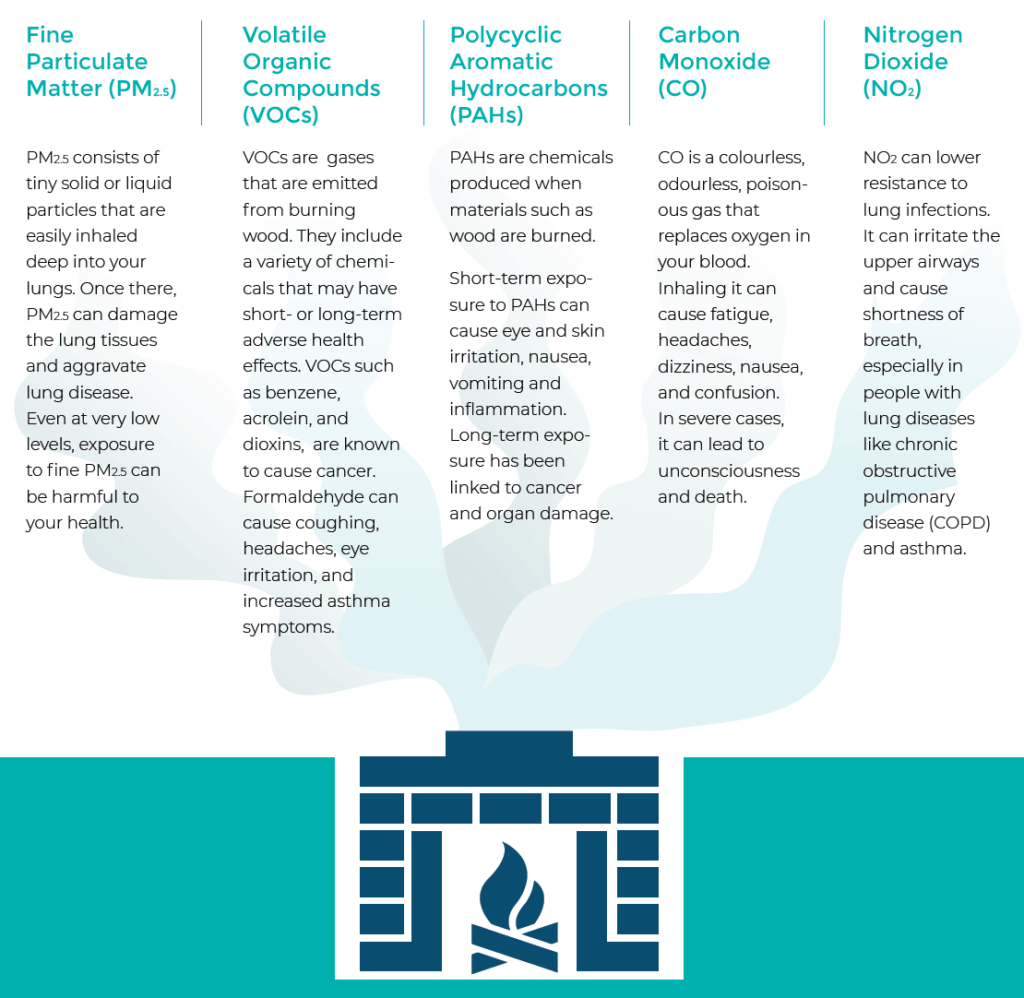 Fine Particulate Matter ($PM_{2.5}$)

$PM_{2.5}$ consists of tiny solid or liquid particles that are easily inhaled deep into your lungs. Once there, $PM_{2.5}$ can damage the lung tissues and aggravate lung disease. Even at very low levels, exposure to fine $PM_{2.5}$ can be harmful to your health.

Volatile Organic Compounds (VOCs)

VOCs are gases that are emitted from burning wood. They include a variety of chemicals that may have short- or long-term adverse health effects. VOCs such as benzene, acrolein, and dioxins, are known to cause cancer. Formaldehyde can cause coughing, headaches, eye irritation, and increased asthma symptoms.

Polycyclic Aromatic Hydrocarbons (PAHs)

PAHs are chemicals produced when materials such as wood are burned.

Short-term exposure to PAHs can cause eye and skin irritation, nausea, vomiting and inflammation. Long-term exposure has been linked to cancer and organ damage.

Carbon Monoxide (CO)

CO is a colourless, odourless, poisonous gas that replaces oxygen in your blood. Inhaling it can cause fatigue, headaches, dizziness, nausea, and confusion. In severe cases, it can lead to unconsciousness and death.

Nitrogen Dioxide ($NO_2$)

$NO_2$ can lower resistance to lung infections. It can irritate the upper airways and cause shortness of breath, especially in people with lung diseases like chronic obstructive pulmonary disease (COPD) and asthma.